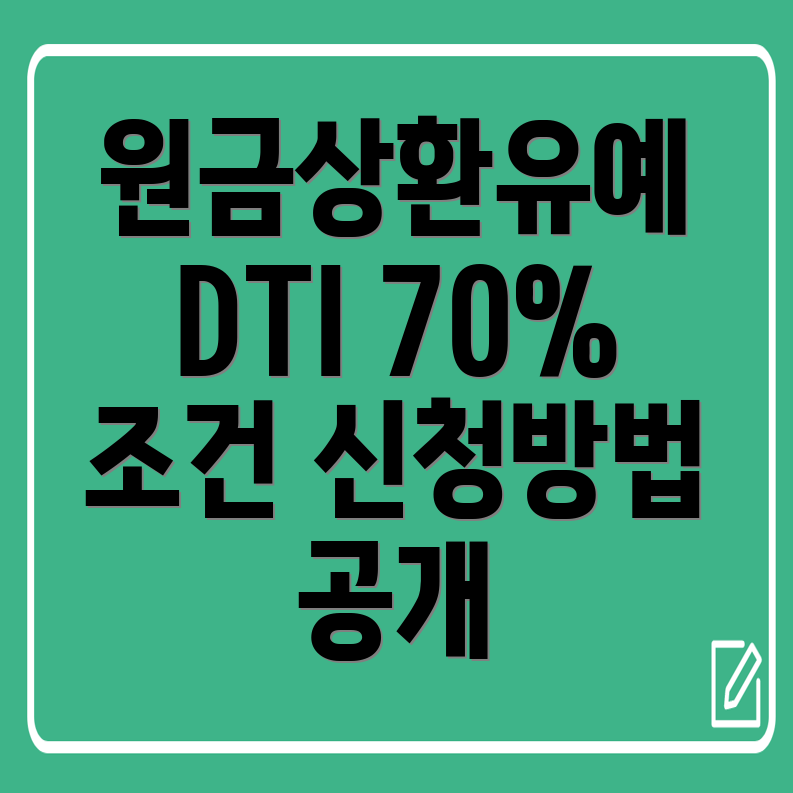 원금상환유예
DTI 70%
조건 신청방법
공개